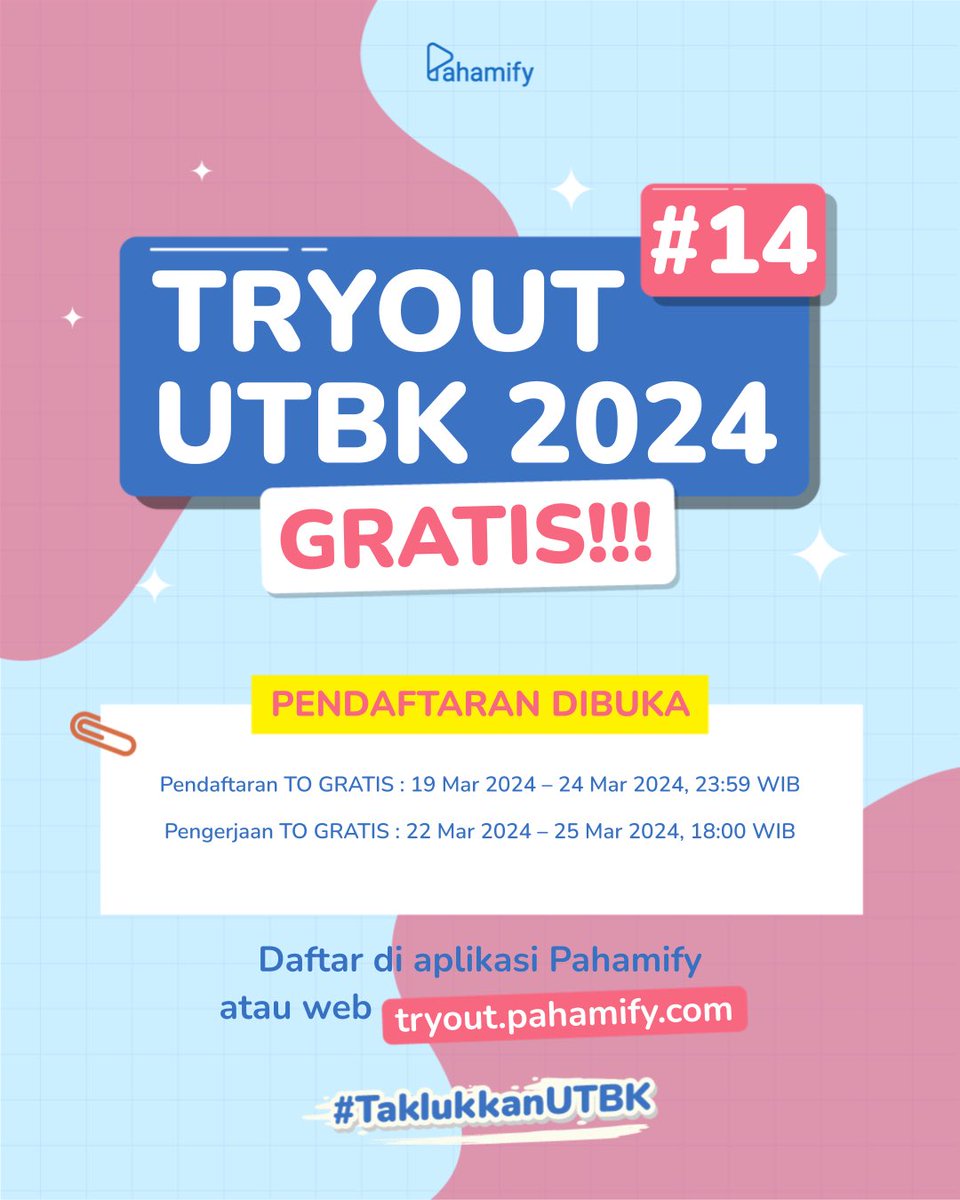 Pahamify

#14

TRYOUT UTBK 2024

GRATIS!!!

PENDAFTARAN DIBUKA

Pendaftaran TO GRATIS : 19 Mar 2024 – 24 Mar 2024, 23:59 WIB

Pengerjaan TO GRATIS : 22 Mar 2024 – 25 Mar 2024, 18:00 WIB

Daftar di aplikasi Pahamify atau web tryout.pahamify.com

#TaklukkanUTBK